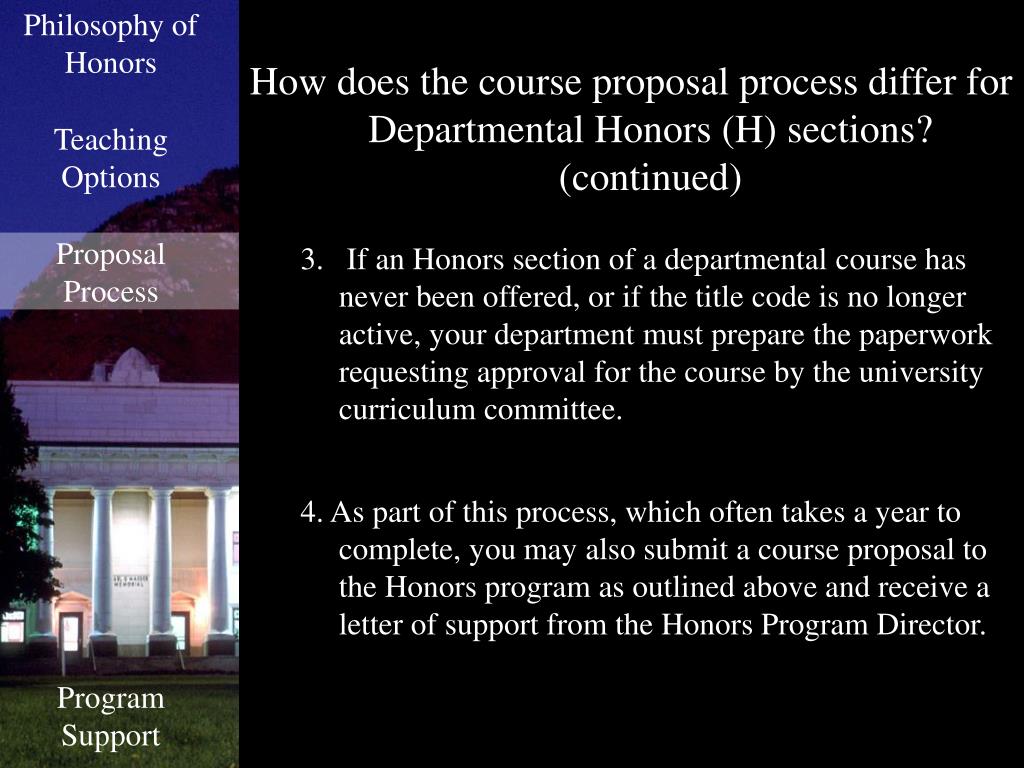 Philosophy of Honors

Teaching Options

Proposal Process

Program Support

How does the course proposal process differ for Departmental Honors (H) sections? (continued)

3. If an Honors section of a departmental course has never been offered, or if the title code is no longer active, your department must prepare the paperwork requesting approval for the course by the university curriculum committee.

4. As part of this process, which often takes a year to complete, you may also submit a course proposal to the Honors program as outlined above and receive a letter of support from the Honors Program Director.